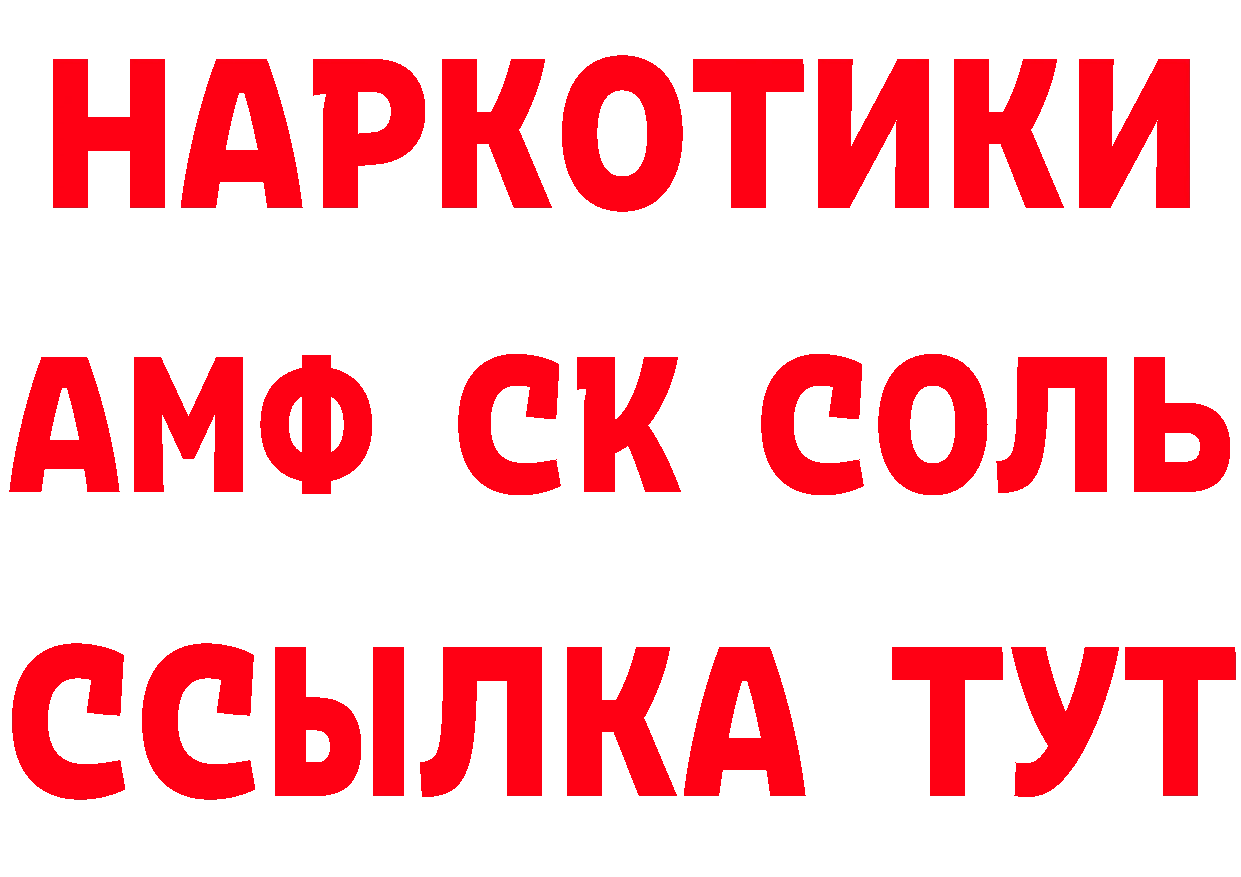 НАРКОТИКИ

АМФ СК СОЛЬ

ССЫЛКА ТУТ